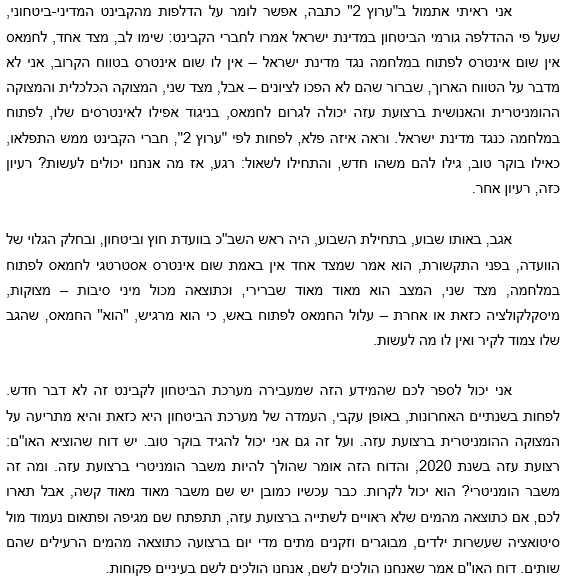 אני ראיתי אתמול ב"ערוץ 2" כתבה, אפשר לומר על הדלפות מהקבינט המדיני-ביטחוני, שעל פי ההדלפה גורמי הביטחון במדינת ישראל אמרו לחברי הקבינט: שימו לב, מצד אחד, לחמאס אין שום אינטרס לפתוח במלחמה נגד מדינת ישראל – אין לו שום אינטרס בטווח הקרוב, אני לא מדבר על הטווח הארוך, שברור שהם לא הפכו לציונים – אבל, מצד שני, המצוקה הכלכלית והמצוקה ההומניטרית והאנושית ברצועת עזה יכולה לגרום לחמאס, בניגוד אפילו לאינטרסים שלו, לפתוח במלחמה כנגד מדינת ישראל. וראה איזה פלא, לפחות לפי "ערוץ 2", חברי הקבינט ממש התפלאו, כאילו בוקר טוב, גילו להם משהו חדש, והתחילו לשאול: רגע, אז מה אנחנו יכולים לעשות? רעיון כזה, רעיון אחר.

אגב, באותו שבוע, בתחילת השבוע, היה ראש השב"כ בוועדת חוץ וביטחון, ובחלק הגלוי של הוועדה, בפני התקשורת, הוא אמר שמצד אחד אין באמת שום אינטרס אסטרטגי לחמאס לפתוח במלחמה, מצד שני, המצב הוא מאוד מאוד שברירי, וכתוצאה מכול מיני סיבות – מצוקות, מיסקלקולציה כזאת או אחרת – עלול החמאס לפתוח באש, כי הוא מרגיש, "הוא" החמאס, שהגב שלו צמוד לקיר ואין לו מה לעשות.

אני יכול לספר לכם שהמידע הזה שמעבירה מערכת הביטחון לקבינט זה לא דבר חדש. לפחות בשנתיים האחרונות, באופן עקבי, העמדה של מערכת הביטחון היא כזאת והיא מתריעה על המצוקה ההומניטרית ברצועת עזה. ועל זה גם אני יכול להגיד בוקר טוב. יש דוח שהוציא האו"ם: רצועת עזה בשנת 2020, והדוח הזה אומר שהולך להיות משבר הומניטרי ברצועת עזה. ומה זה משבר הומניטרי? הוא יכול לקרות. כבר עכשיו כמובן יש שם משבר מאוד מאוד קשה, אבל תארו לכם, אם כתוצאה מהמים שלא ראויים לשתייה ברצועת עזה, תתפתח שם מגיפה ופתאום נעמוד מול סיטואציה שעשרות ילדים, מבוגרים וזקנים מתים מדי יום ברצועה כתוצאה מהמים הרעילים שהם שותים. דוח האו"ם אמר שאנחנו הולכים לשם, אנחנו הולכים לשם בעיניים פקוחות.